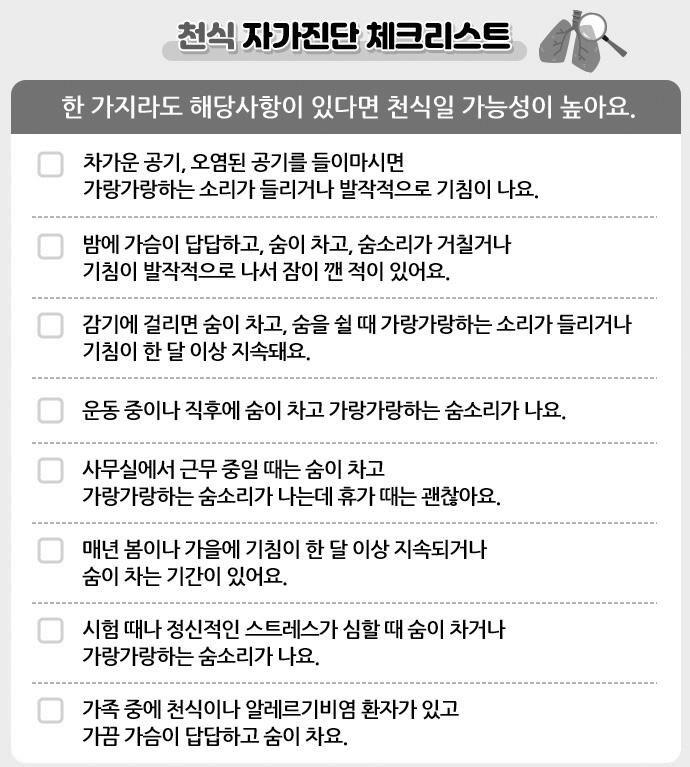 천식 자가진단 체크리스트

한 가지라도 해당사항이 있다면 천식일 가능성이 높아요.

☐ 차가운 공기, 오염된 공기를 들이마시면 가랑가랑하는 소리가 들리거나 발작적으로 기침이 나요.

☐ 밤에 가슴이 답답하고, 숨이 차고, 숨소리가 거칠거나 기침이 발작적으로 나서 잠이 깬 적이 있어요.

☐ 감기에 걸리면 숨이 차고, 숨을 쉴 때 가랑가랑하는 소리가 들리거나 기침이 한 달 이상 지속돼요.

☐ 운동 중이나 직후에 숨이 차고 가랑가랑하는 숨소리가 나요.

☐ 사무실에서 근무 중일 때는 숨이 차고 가랑가랑하는 숨소리가 나는데 휴가 때는 괜찮아요.

☐ 매년 봄이나 가을에 기침이 한 달 이상 지속되거나 숨이 차는 기간이 있어요.

☐ 시험 때나 정신적인 스트레스가 심할 때 숨이 차거나 가랑가랑하는 숨소리가 나요.

☐ 가족 중에 천식이나 알레르기비염 환자가 있고 가끔 가슴이 답답하고 숨이 차요.